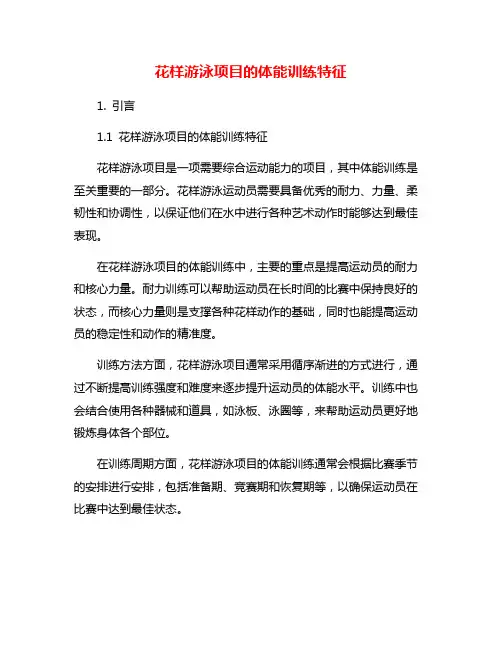 花样游泳项目的体能训练特征

1. 引言

1.1 花样游泳项目的体能训练特征

花样游泳项目是一项需要综合运动能力的项目，其中体能训练是至关重要的一部分。花样游泳运动员需要具备优秀的耐力、力量、柔韧性和协调性，以保证他们在水中进行各种艺术动作时能够达到最佳表现。

在花样游泳项目的体能训练中，主要的重点是提高运动员的耐力和核心力量。耐力训练可以帮助运动员在长时间的比赛中保持良好的状态，而核心力量则是支撑各种花样动作的基础，同时也能提高运动员的稳定性和动作的精准度。

训练方法方面，花样游泳项目通常采用循序渐进的方式进行，通过不断提高训练强度和难度来逐步提升运动员的体能水平。训练中也会结合使用各种器械和道具，如泳板、泳圈等，来帮助运动员更好地锻炼身体各个部位。

在训练周期方面，花样游泳项目的体能训练通常会根据比赛季节的安排进行安排，包括准备期、竞赛期和恢复期等，以确保运动员在比赛中达到最佳状态。